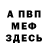 А ПВП
МЕФ
ЗДЕСЬ